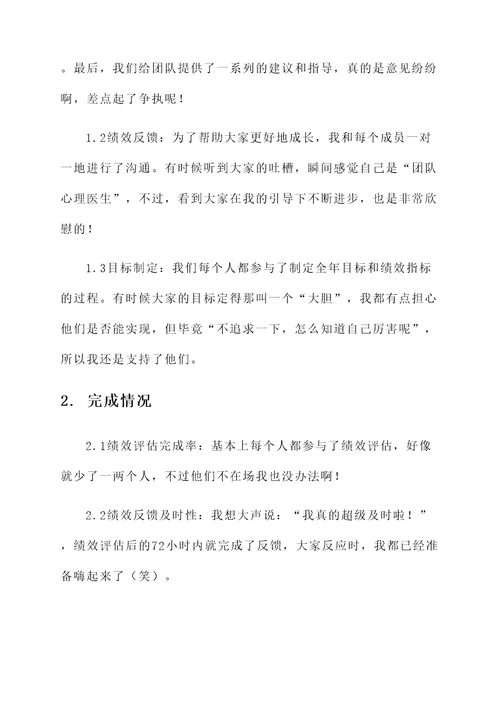 。最后，我们给团队提供了一系列的建议和指导，真的是意见纷纷啊，差点起了争执呢！

1.2绩效反馈：为了帮助大家更好地成长，我和每个成员一对一地进行了沟通。有时候听到大家的吐槽，瞬间感觉自己是“团队心理医生”，不过，看到大家在我的引导下不断进步，也是非常欣慰的！

1.3目标制定：我们每个人都参与了制定全年目标和绩效指标的过程。有时候大家的目标定得那叫一个“大胆”，我都有点担心他们是否能实现，但毕竟“不追求一下，怎么知道自己厉害呢”，所以我还是支持了他们。

2. 完成情况

2.1绩效评估完成率：基本上每个人都参与了绩效评估，好像就少了一两个人，不过他们不在场我也没办法啊！

2.2绩效反馈及时性：我想大声说：“我真的超级及时啦！”，绩效评估后的72小时内就完成了反馈，大家反应时，我都已经准备嗨起来了（笑）。